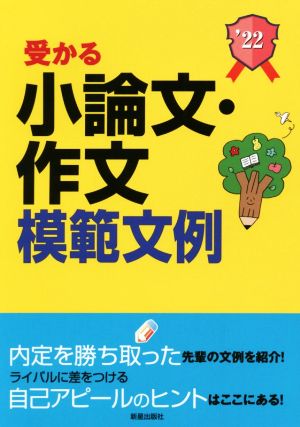 '22

受かる
小論文・作文
模範文例

内定を勝ち取った先輩の文例を紹介!
ライバルに差をつける
自己アピールのヒントはここにある!

新星出版社